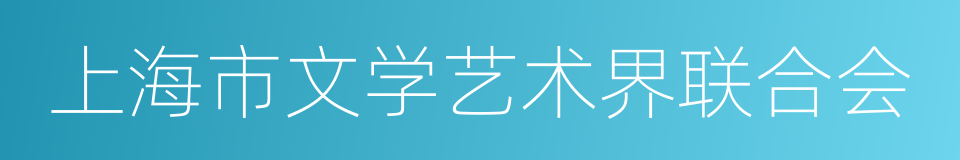 上海市文学艺术界联合会